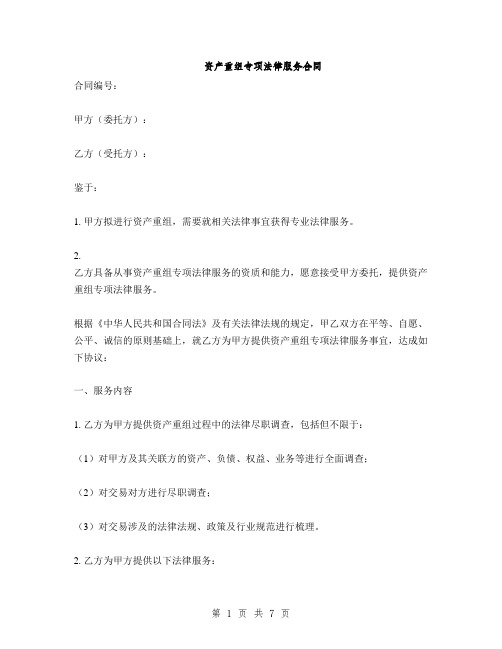 资产重组专项法律服务合同

合同编号：

甲方（委托方）：

乙方（受托方）：

鉴于：

1. 甲方拟进行资产重组，需要就相关法律事宜获得专业法律服务。

2.
乙方具备从事资产重组专项法律服务的资质和能力，愿意接受甲方委托，提供资产重组专项法律服务。

根据《中华人民共和国合同法》及有关法律法规的规定，甲乙双方在平等、自愿、公平、诚信的原则基础上，就乙方为甲方提供资产重组专项法律服务事宜，达成如下协议：

一、服务内容

1. 乙方为甲方提供资产重组过程中的法律尽职调查，包括但不限于：

（1）对甲方及其关联方的资产、负债、权益、业务等进行全面调查；

（2）对交易对方进行尽职调查；

（3）对交易涉及的法律法规、政策及行业规范进行梳理。

2. 乙方为甲方提供以下法律服务：

第 1 页 共 7 页